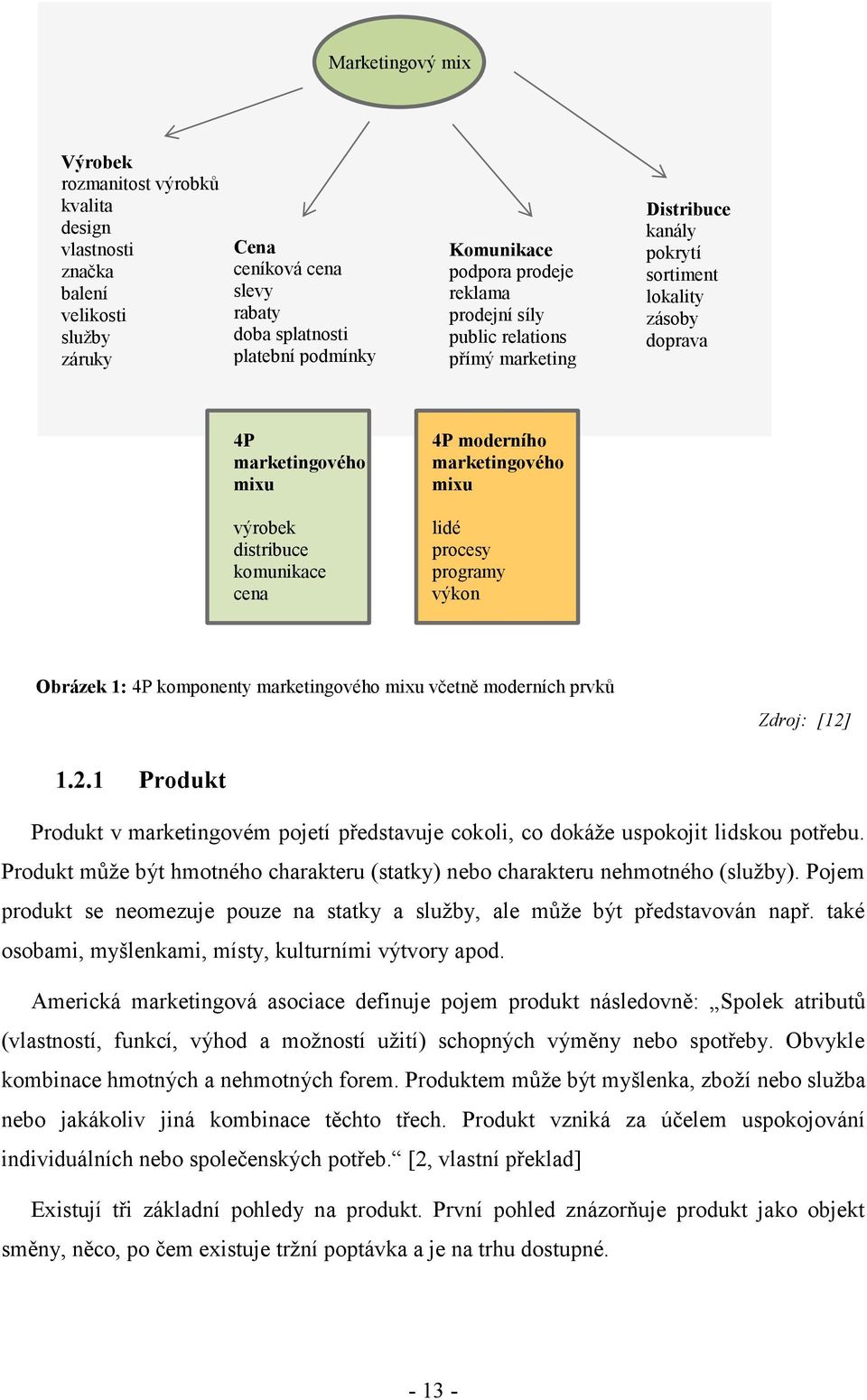 Marketingový mix

Výrobek
rozmanitost výrobků
kvalita
design
vlastnosti
značka
balení
velikosti
služby
záruky

Cena
ceníková cena
slevy
rabaty
doba splatnosti
platební podmínky

Komunikace
podpora prodeje
reklama
prodejní síly
public relations
přímý marketing

Distribuce
kanály
pokrytí
sortiment
lokality
zásoby
doprava

4P marketingového mixu

výrobek
distribuce
komunikace
cena

4P moderního marketingového mixu

lidé
procesy
programy
výkon

Obrázek 1: 4P komponenty marketingového mixu včetně moderních prvků

Zdroj: [12]

1.2.1 Produkt

Produkt v marketingovém pojetí představuje cokoli, co dokáže uspokojit lidskou potřebu. Produkt může být hmotného charakteru (statky) nebo charakteru nehmotného (služby). Pojem produkt se neomezuje pouze na statky a služby, ale může být představován např. také osobami, myšlenkami, místy, kulturními výtvory apod.

Americká marketingová asociace definuje pojem produkt následovně: „Spolek atributů (vlastností, funkcí, výhod a možností užití) schopných výměny nebo spotřeby. Obvykle kombinace hmotných a nehmotných forem. Produktem může být myšlenka, zboží nebo služba nebo jakákoliv jiná kombinace těchto třech. Produkt vzniká za účelem uspokojování individuálních nebo společenských potřeb.“ [2, vlastní překlad]

Existují tři základní pohledy na produkt. První pohled znázorňuje produkt jako objekt směny, něco, po čem existuje tržní poptávka a je na trhu dostupné.

- 13 -